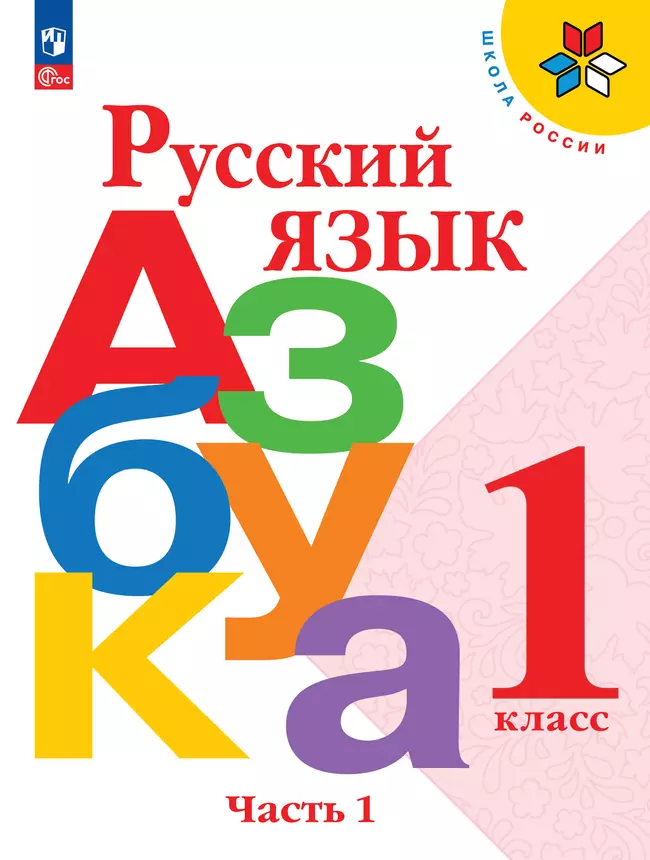 ФГОС

ШКОЛА РОССИИ

Русский язык

Азбука

1 класс

Часть 1